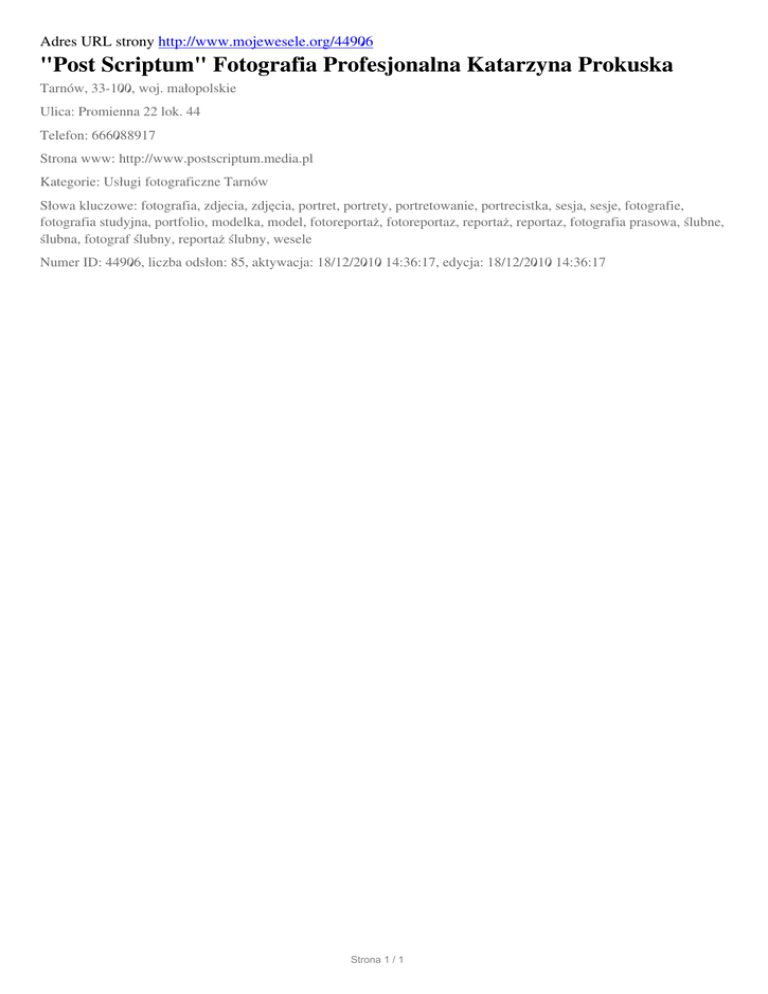 Adres URL strony http://www.mojewesele.org/44906

"Post Scriptum" Fotografia Profesjonalna Katarzyna Prokuska

Tarnów, 33-100, woj. małopolskie

Ulica: Promienna 22 lok. 44

Telefon: 666088917

Strona www: http://www.postscriptum.media.pl

Kategorie: Usługi fotograficzne Tarnów

Słowa kluczowe: fotografia, zdjecia, zdjęcia, portret, portrety, portretowanie, portrecistka, sesja, sesje, fotografie, fotografia studyjna, portfolio, modelka, model, fotoreportaż, fotoreportaz, reportaż, reportaz, fotografia prasowa, ślubne, ślubna, fotograf ślubny, reportaż ślubny, wesele

Numer ID: 44906, liczba odsłon: 85, aktywacja: 18/12/2010 14:36:17, edycja: 18/12/2010 14:36:17

Strona 1 / 1